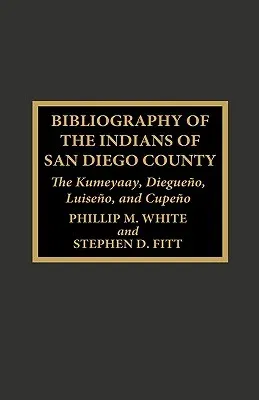 BIBLIOGRAPHY OF THE INDIANS OF SAN DIEGO COUNTY

The Kumeyaay, Diegueño, Luiseño, and Cupeño

PHILLIP M. WHITE
and
STEPHEN D. FITT